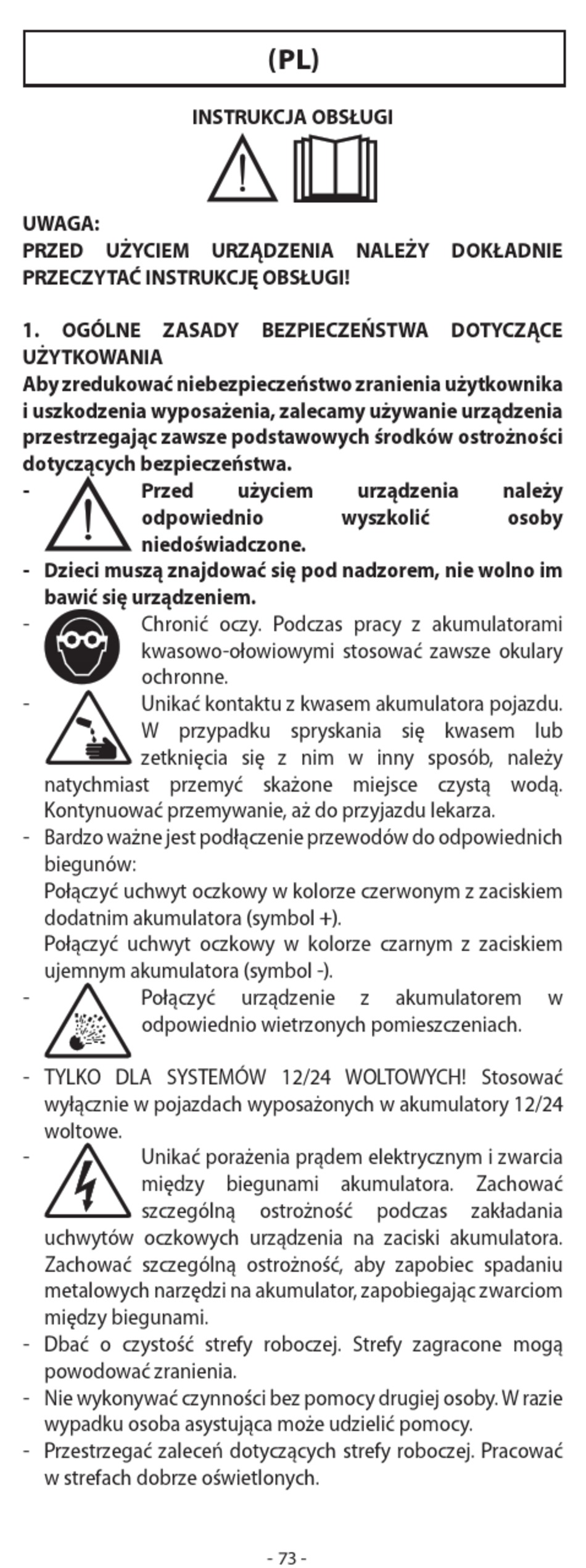 (PL)

INSTRUKCJA OBSŁUGI

UWAGA:
PRZED UŻYCIEM URZĄDZENIA NALEŻY DOKŁADNIE PRZECZYTAĆ INSTRUKCJĘ OBSŁUGI!

1. OGÓLNE ZASADY BEZPIECZEŃSTWA DOTYCZĄCE UŻYTKOWANIA
Aby zredukować niebezpieczeństwo zranienia użytkownika i uszkodzenia wyposażenia, zalecamy używanie urządzenia przestrzegając zawsze podstawowych środków ostrożności dotyczących bezpieczeństwa.
- Przed użyciem urządzenia należy odpowiednio wyszkolić osoby niedoświadczone.
- Dzieci muszą znajdować się pod nadzorem, nie wolno im bawić się urządzeniem.
- Chronić oczy. Podczas pracy z akumulatorami kwasowo-ołowiowymi stosować zawsze okulary ochronne.
- Unikać kontaktu z kwasem akumulatora pojazdu. W przypadku spryskania się kwasem lub zetknięcia się z nim w inny sposób, należy natychmiast przemyć skażone miejsce czystą wodą. Kontynuować przemywanie, aż do przyjazdu lekarza.
- Bardzo ważne jest podłączenie przewodów do odpowiednich biegunów:
Połączyć uchwyt oczkowy w kolorze czerwonym z zaciskiem dodatnim akumulatora (symbol +).
Połączyć uchwyt oczkowy w kolorze czarnym z zaciskiem ujemnym akumulatora (symbol -).
- Połączyć urządzenie z akumulatorem w odpowiednio wietrzonych pomieszczeniach.
- TYLKO DLA SYSTEMÓW 12/24 WOLTOWYCH! Stosować wyłącznie w pojazdach wyposażonych w akumulatory 12/24 woltowe.
- Unikać porażenia prądem elektrycznym i zwarcia między biegunami akumulatora. Zachować szczególną ostrożność podczas zakładania uchwytów oczkowych urządzenia na zaciski akumulatora. Zachować szczególną ostrożność, aby zapobiec spadaniu metalowych narzędzi na akumulator, zapobiegając zwarciom między biegunami.
- Dbać o czystość strefy roboczej. Strefy zagracone mogą powodować zranienia.
- Nie wykonywać czynności bez pomocy drugiej osoby. W razie wypadku osoba asystująca może udzielić pomocy.
- Przestrzegać zaleceń dotyczących strefy roboczej. Pracować w strefach dobrze oświetlonych.

- 73 -